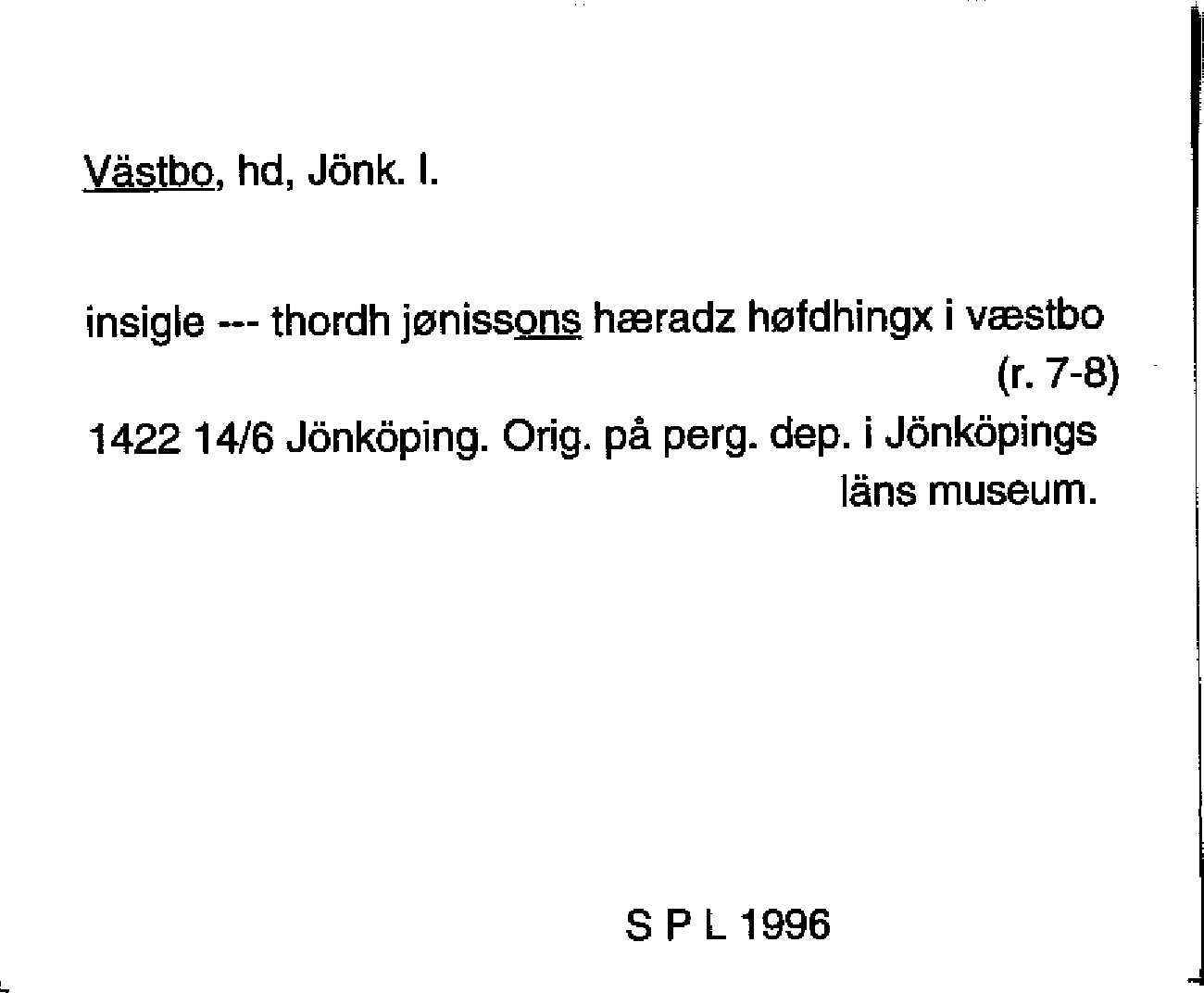 Västbo, hd, Jönk. l.

insigle --- thordh jønissons hæradz høfdhingx i væstbo (r. 7-8)

1422 14/6 Jönköping. Orig. på perg. dep. i Jönköpings läns museum.

S P L 1996